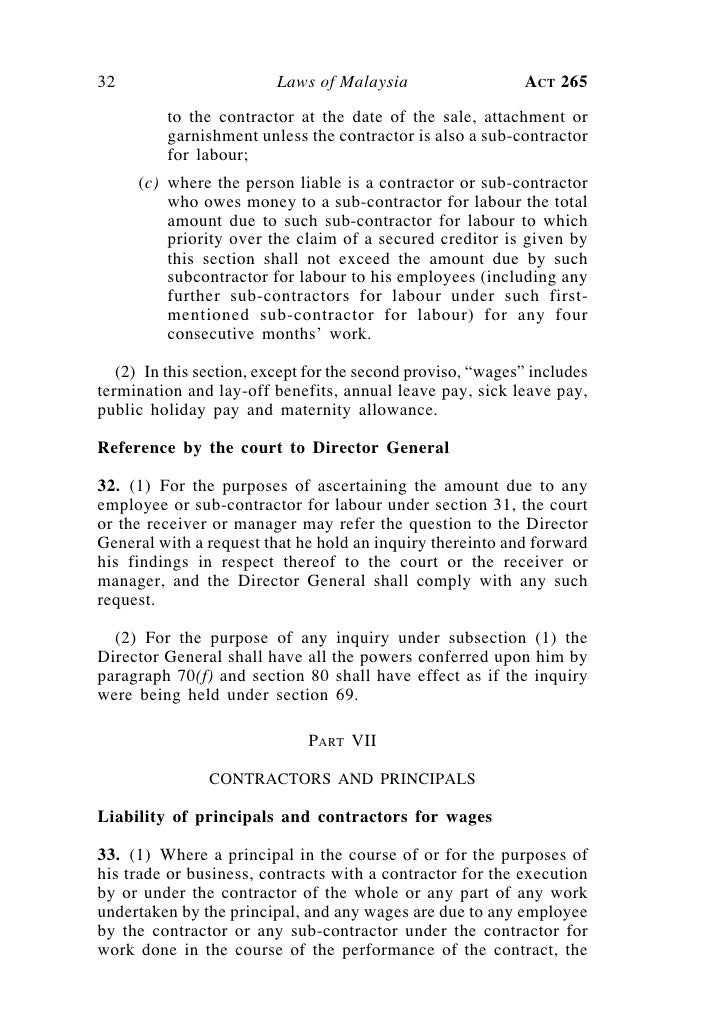 32 Laws of Malaysia ACT 265

to the contractor at the date of the sale, attachment or garnishment unless the contractor is also a sub-contractor for labour;

(c) where the person liable is a contractor or sub-contractor who owes money to a sub-contractor for labour the total amount due to such sub-contractor for labour to which priority over the claim of a secured creditor is given by this section shall not exceed the amount due by such subcontractor for labour to his employees (including any further sub-contractors for labour under such first-mentioned sub-contractor for labour) for any four consecutive months' work.

(2) In this section, except for the second proviso, "wages" includes termination and lay-off benefits, annual leave pay, sick leave pay, public holiday pay and maternity allowance.

Reference by the court to Director General

32. (1) For the purposes of ascertaining the amount due to any employee or sub-contractor for labour under section 31, the court or the receiver or manager may refer the question to the Director General with a request that he hold an inquiry thereinto and forward his findings in respect thereof to the court or the receiver or manager, and the Director General shall comply with any such request.

(2) For the purpose of any inquiry under subsection (1) the Director General shall have all the powers conferred upon him by paragraph 70(f) and section 80 shall have effect as if the inquiry were being held under section 69.

PART VII

CONTRACTORS AND PRINCIPALS

Liability of principals and contractors for wages

33. (1) Where a principal in the course of or for the purposes of his trade or business, contracts with a contractor for the execution by or under the contractor of the whole or any part of any work undertaken by the principal, and any wages are due to any employee by the contractor or any sub-contractor under the contractor for work done in the course of the performance of the contract, the